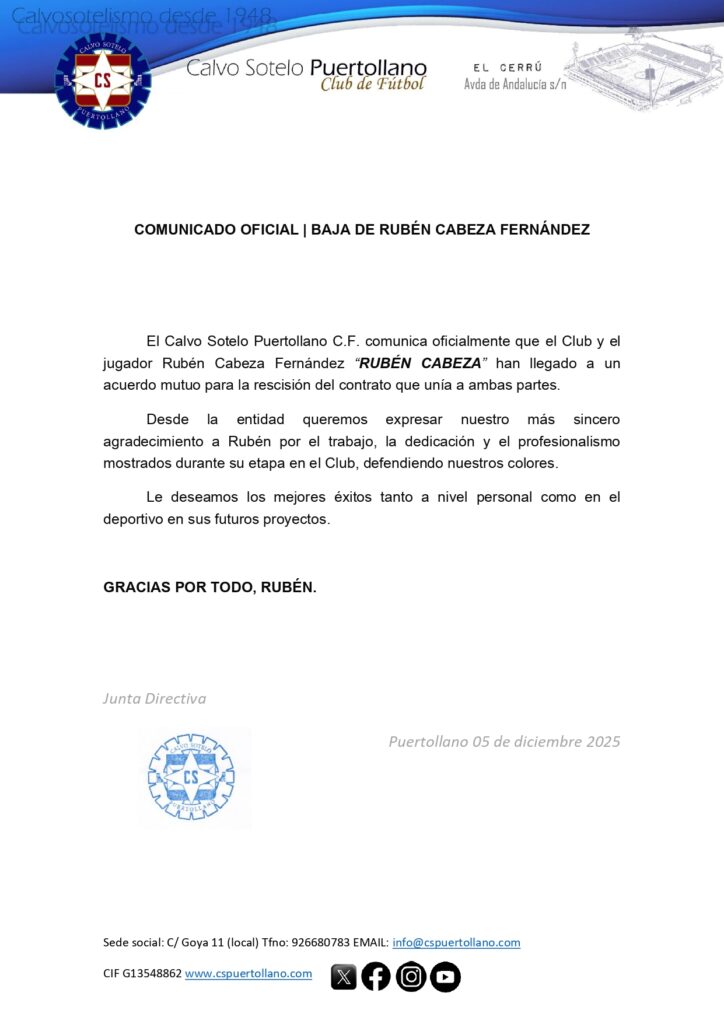 Calvosotelismo desde 1948

CALVO SOTELO CS PUERTOLLANO

Calvo Sotelo Puertollano
Club de Fútbol

EL CERRÚ
Avda de Andalucía s/n

COMUNICADO OFICIAL | BAJA DE RUBÉN CABEZA FERNÁNDEZ

El Calvo Sotelo Puertollano C.F. comunica oficialmente que el Club y el jugador Rubén Cabeza Fernández "RUBÉN CABEZA" han llegado a un acuerdo mutuo para la rescisión del contrato que unía a ambas partes.

Desde la entidad queremos expresar nuestro más sincero agradecimiento a Rubén por el trabajo, la dedicación y el profesionalismo mostrados durante su etapa en el Club, defendiendo nuestros colores.

Le deseamos los mejores éxitos tanto a nivel personal como en el deportivo en sus futuros proyectos.

GRACIAS POR TODO, RUBÉN.

Junta Directiva

CALVO SOTELO CS PUERTOLLANO

Puertollano 05 de diciembre 2025

Sede social: C/ Goya 11 (local) Tfno: 926680783 EMAIL: info@cspuertollano.com

CIF G13548862 www.cspuertollano.com